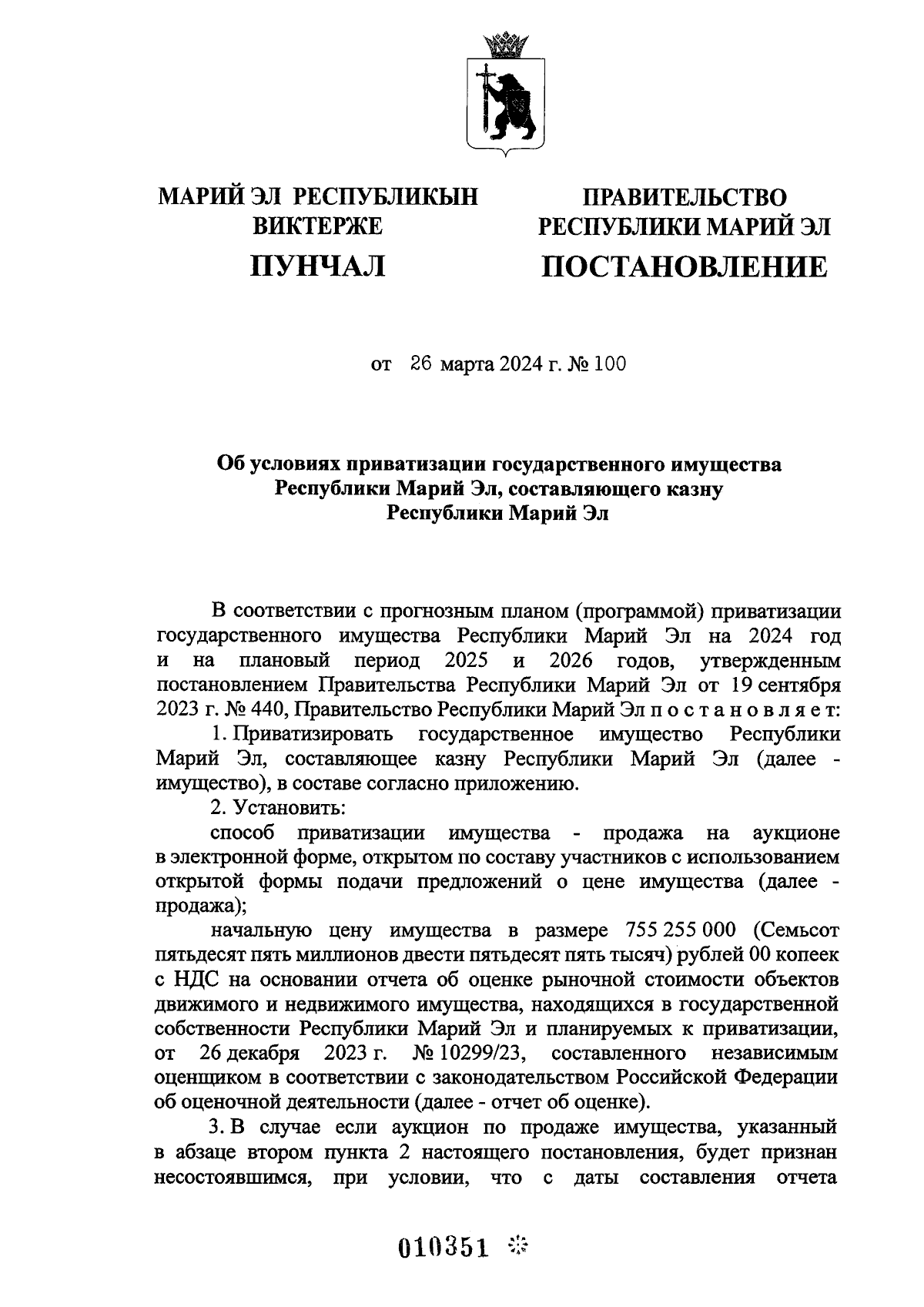 МАРИЙ ЭЛ РЕСПУБЛИКЫН ВИКТЕРЖЕ

ПУНЧАЛ

ПРАВИТЕЛЬСТВО РЕСПУБЛИКИ МАРИЙ ЭЛ

ПОСТАНОВЛЕНИЕ

от 26 марта 2024 г. № 100

Об условиях приватизации государственного имущества Республики Марий Эл, составляющего казну Республики Марий Эл

В соответствии с прогнозным планом (программой) приватизации государственного имущества Республики Марий Эл на 2024 год и на плановый период 2025 и 2026 годов, утвержденным постановлением Правительства Республики Марий Эл от 19 сентября 2023 г. № 440, Правительство Республики Марий Эл п о с т а н о в л я е т:

1. Приватизировать государственное имущество Республики Марий Эл, составляющее казну Республики Марий Эл (далее - имущество), в составе согласно приложению.

2. Установить:

способ приватизации имущества - продажа на аукционе в электронной форме, открытом по составу участников с использованием открытой формы подачи предложений о цене имущества (далее - продажа);

начальную цену имущества в размере 755 255 000 (Семьсот пятьдесят пять миллионов двести пятьдесят пять тысяч) рублей 00 копеек с НДС на основании отчета об оценке рыночной стоимости объектов движимого и недвижимого имущества, находящихся в государственной собственности Республики Марий Эл и планируемых к приватизации, от 26 декабря 2023 г. № 10299/23, составленного независимым оценщиком в соответствии с законодательством Российской Федерации об оценочной деятельности (далее - отчет об оценке).

3. В случае если аукцион по продаже имущества, указанный в абзаце втором пункта 2 настоящего постановления, будет признан несостоявшимся, при условии, что с даты составления отчета

010351